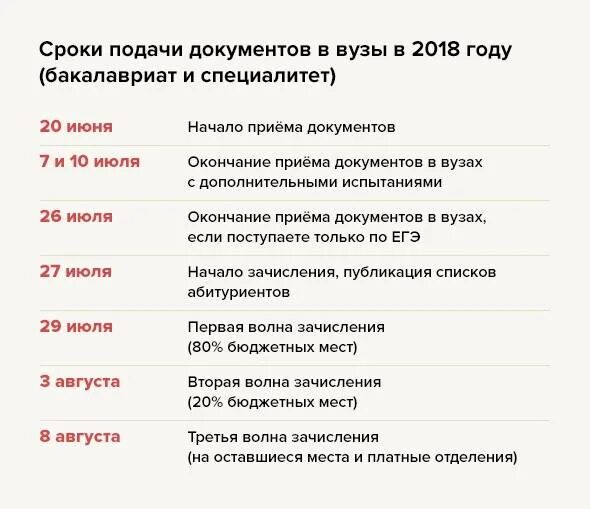 Сроки подачи документов в вузы в 2018 году (бакалавриат и специалитет)

| | |
|---|---|
| 20 июня | Начало приёма документов |
| 7 и 10 июля | Окончание приёма документов в вузах с дополнительными испытаниями |
| 26 июля | Окончание приёма документов в вузах, если поступаете только по ЕГЭ |
| 27 июля | Начало зачисления, публикация списков абитуриентов |
| 29 июля | Первая волна зачисления (80% бюджетных мест) |
| 3 августа | Вторая волна зачисления (20% бюджетных мест) |
| 8 августа | Третья волна зачисления (на оставшиеся места и платные отделения) |